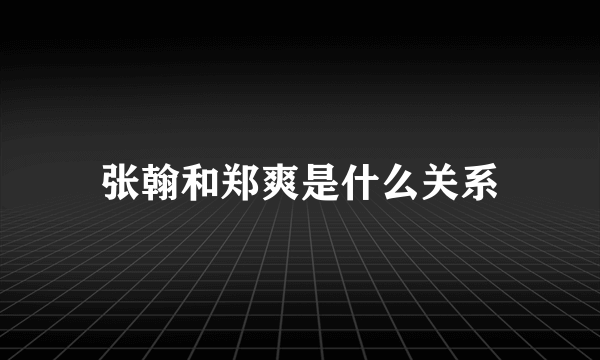 张翰和郑爽是什么关系